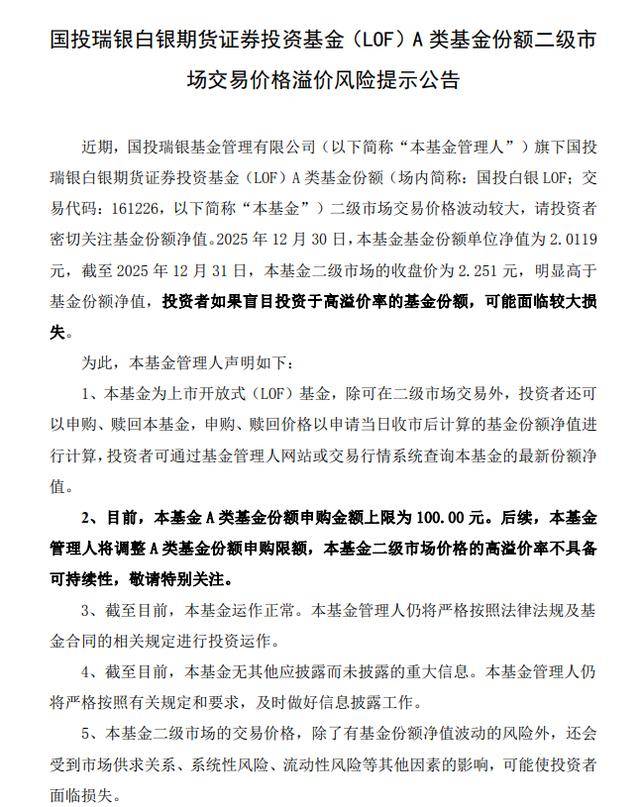 国投瑞银白银期货证券投资基金（LOF）A 类基金份额二级市场交易价格溢价风险提示公告

近期，国投瑞银基金管理有限公司（以下简称“本基金管理人”）旗下国投瑞银白银期货证券投资基金（LOF）A 类基金份额（场内简称：国投白银 LOF；交易代码：161226，以下简称“本基金”）二级市场交易价格波动较大，请投资者密切关注基金份额净值。2025 年 12 月 30 日，本基金基金份额单位净值为 2.0119 元，截至 2025 年 12 月 31 日，本基金二级市场的收盘价为 2.251 元，明显高于基金份额净值，投资者如果盲目投资于高溢价率的基金份额，可能面临较大损失。

为此，本基金管理人声明如下：

1、本基金为上市开放式（LOF）基金，除可在二级市场交易外，投资者还可以申购、赎回本基金，申购、赎回价格以申请当日收市后计算的基金份额净值进行计算，投资者可通过基金管理人网站或交易行情系统查询本基金的最新份额净值。

2、目前，本基金 A 类基金份额申购金额上限为 100.00 元。后续，本基金管理人将调整 A 类基金份额申购限额，本基金二级市场价格的高溢价率不具备可持续性，敬请特别关注。

3、截至目前，本基金运作正常。本基金管理人仍将严格按照法律法规及基金合同的相关规定进行投资运作。

4、截至目前，本基金无其他应披露而未披露的重大信息。本基金管理人仍将严格按照有关规定和要求，及时做好信息披露工作。

5、本基金二级市场的交易价格，除了有基金份额净值波动的风险外，还会受到市场供求关系、系统性风险、流动性风险等其他因素的影响，可能使投资者面临损失。